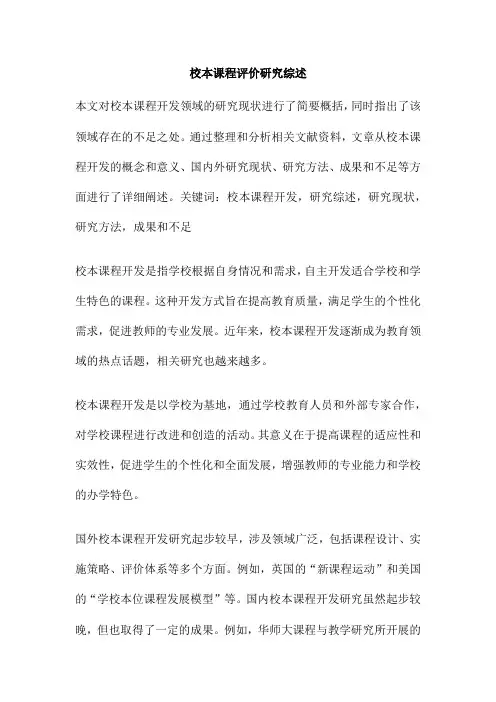 校本课程评价研究综述

本文对校本课程开发领域的研究现状进行了简要概括，同时指出了该领域存在的不足之处。通过整理和分析相关文献资料，文章从校本课程开发的概念和意义、国内外研究现状、研究方法、成果和不足等方面进行了详细阐述。关键词：校本课程开发，研究综述，研究现状，研究方法，成果和不足

校本课程开发是指学校根据自身情况和需求，自主开发适合学校和学生特色的课程。这种开发方式旨在提高教育质量，满足学生的个性化需求，促进教师的专业发展。近年来，校本课程开发逐渐成为教育领域的热点话题，相关研究也越来越多。

校本课程开发是以学校为基地，通过学校教育人员和外部专家合作，对学校课程进行改进和创造的活动。其意义在于提高课程的适应性和实效性，促进学生的个性化和全面发展，增强教师的专业能力和学校的办学特色。

国外校本课程开发研究起步较早，涉及领域广泛，包括课程设计、实施策略、评价体系等多个方面。例如，英国的“新课程运动”和美国的“学校本位课程发展模型”等。国内校本课程开发研究虽然起步较晚，但也取得了一定的成果。例如，华师大课程与教学研究所开展的